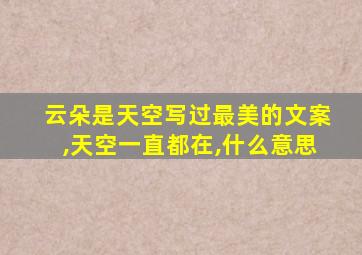 云朵是天空写过最美的文案,天空一直都在,什么意思